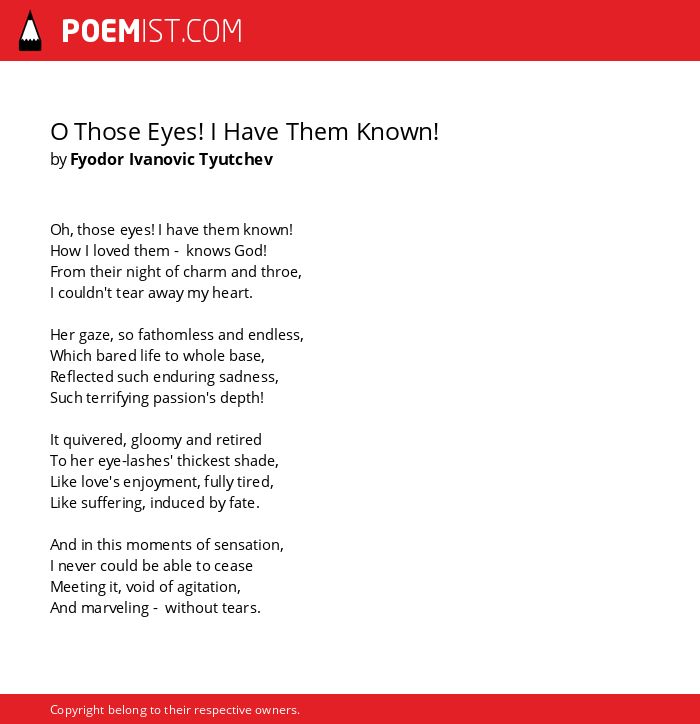 POEMIST.COM

O Those Eyes! I Have Them Known!
by Fyodor Ivanovic Tyutchev

Oh, those eyes! I have them known!
How I loved them - knows God!
From their night of charm and throe,
I couldn't tear away my heart.

Her gaze, so fathomless and endless,
Which bared life to whole base,
Reflected such enduring sadness,
Such terrifying passion's depth!

It quivered, gloomy and retired
To her eye-lashes' thickest shade,
Like love's enjoyment, fully tired,
Like suffering, induced by fate.

And in this moments of sensation,
I never could be able to cease
Meeting it, void of agitation,
And marveling - without tears.

Copyright belong to their respective owners.